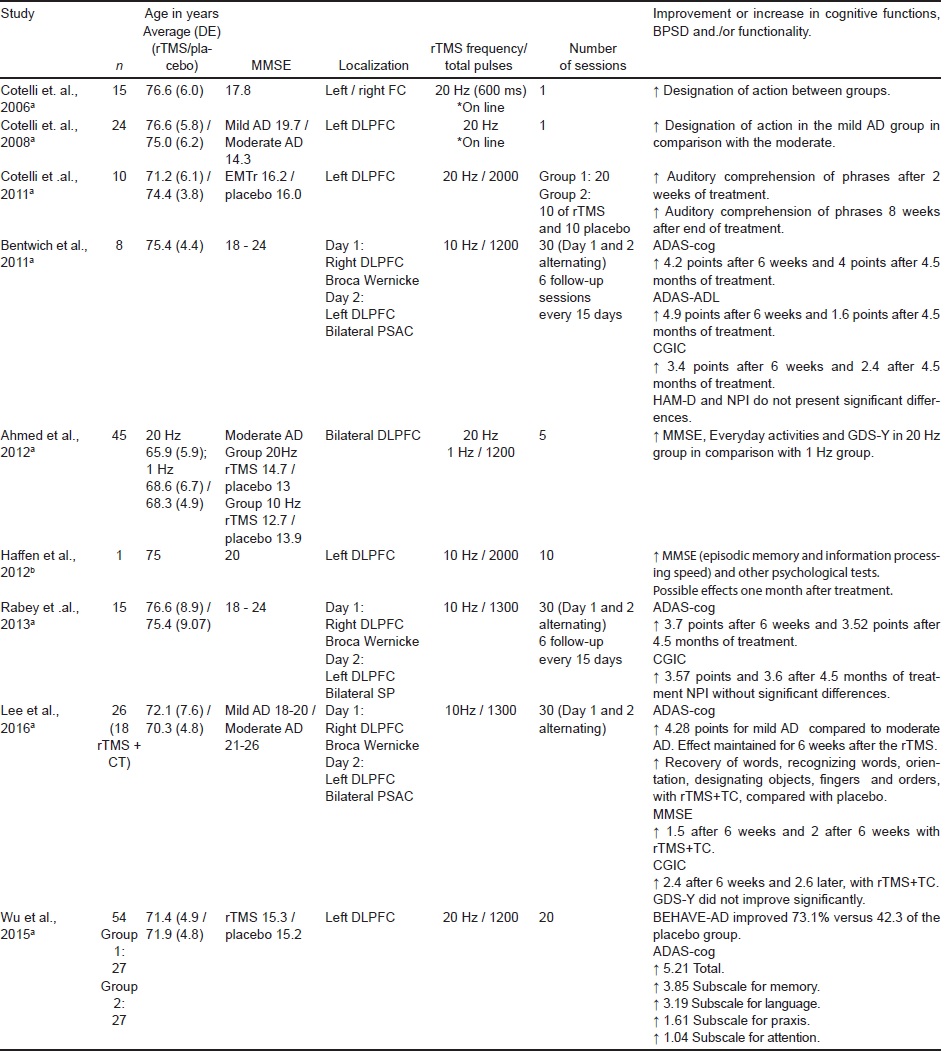 | Study | n | Age in years Average (DE) (rTMS/placebo) | MMSE | Localization | rTMS frequency/ total pulses | Number of sessions | Improvement or increase in cognitive functions, BPSD and./or functionality. |
|---|---|---|---|---|---|---|---|
| Cotelli et. al., 2006$^a$ | 15 | 76.6 (6.0) | 17.8 | Left / right FC | 20 Hz (600 ms) *On line | 1 | ↑ Designation of action between groups. |
| Cotelli et. al., 2008$^a$ | 24 | 76.6 (5.8) / 75.0 (6.2) | Mild AD 19.7 / Moderate AD 14.3 | Left DLPFC | 20 Hz *On line | 1 | ↑ Designation of action in the mild AD group in comparison with the moderate. |
| Cotelli et .al., 2011$^a$ | 10 | 71.2 (6.1) / 74.4 (3.8) | EMTr 16.2 / placebo 16.0 | Left DLPFC | 20 Hz / 2000 | Group 1: 20 Group 2: 10 of rTMS and 10 placebo | ↑ Auditory comprehension of phrases after 2 weeks of treatment. ↑ Auditory comprehension of phrases 8 weeks after end of treatment. |
| Bentwich et al., 2011$^a$ | 8 | 75.4 (4.4) | 18 - 24 | Day 1: Right DLPFC Broca Wernicke Day 2: Left DLPFC Bilateral PSAC | 10 Hz / 1200 | 30 (Day 1 and 2 alternating) 6 follow-up sessions every 15 days | ADAS-cog ↑ 4.2 points after 6 weeks and 4 points after 4.5 months of treatment. ADAS-ADL ↑ 4.9 points after 6 weeks and 1.6 points after 4.5 months of treatment. CGIC ↑ 3.4 points after 6 weeks and 2.4 after 4.5 months of treatment. HAM-D and NPI do not present significant differences. |
| Ahmed et al., 2012$^a$ | 45 | 20 Hz 65.9 (5.9); 1 Hz 68.6 (6.7) / 68.3 (4.9) | Moderate AD Group 20Hz rTMS 14.7 / placebo 13 Group 10 Hz rTMS 12.7 / placebo 13.9 | Bilateral DLPFC | 20 Hz 1 Hz / 1200 | 5 | ↑ MMSE, Everyday activities and GDS-Y in 20 Hz group in comparison with 1 Hz group. |
| Haffen et al., 2012$^b$ | 1 | 75 | 20 | Left DLPFC | 10 Hz / 2000 | 10 | ↑ MMSE (episodic memory and information processing speed) and other psychological tests. Possible effects one month after treatment. |
| Rabey et .al., 2013$^a$ | 15 | 76.6 (8.9) / 75.4 (9.07) | 18 - 24 | Day 1: Right DLPFC Broca Wernicke Day 2: Left DLPFC Bilateral SP | 10 Hz / 1300 | 30 (Day 1 and 2 alternating) 6 follow-up every 15 days | ADAS-cog ↑ 3.7 points after 6 weeks and 3.52 points after 4.5 months of treatment. CGIC ↑ 3.57 points and 3.6 after 4.5 months of treatment NPI without significant differences. |
| Lee et al., 2016$^a$ | 26 (18 rTMS + CT) | 72.1 (7.6) / 70.3 (4.8) | Mild AD 18-20 / Moderate AD 21-26 | Day 1: Right DLPFC Broca Wernicke Day 2: Left DLPFC Bilateral PSAC | 10Hz / 1300 | 30 (Day 1 and 2 alternating) | ADAS-cog ↑ 4.28 points for mild AD compared to moderate AD. Effect maintained for 6 weeks after the rTMS. ↑ Recovery of words, recognizing words, orientation, designating objects, fingers and orders, with rTMS+TC, compared with placebo. MMSE ↑ 1.5 after 6 weeks and 2 after 6 weeks with rTMS+TC. CGIC ↑ 2.4 after 6 weeks and 2.6 later, with rTMS+TC. GDS-Y did not improve significantly. |
| Wu et al., 2015$^a$ | 54 Group 1: 27 Group 2: 27 | 71.4 (4.9 / 71.9 (4.8) | rTMS 15.3 / placebo 15.2 | Left DLPFC | 20 Hz / 1200 | 20 | BEHAVE-AD improved 73.1% versus 42.3 of the placebo group. ADAS-cog ↑ 5.21 Total. ↑ 3.85 Subscale for memory. ↑ 3.19 Subscale for language. ↑ 1.61 Subscale for praxis. ↑ 1.04 Subscale for attention. |